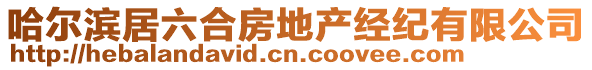 哈尔滨居六合房地产经纪有限公司
http://hebalandavid.cn.coovee.com